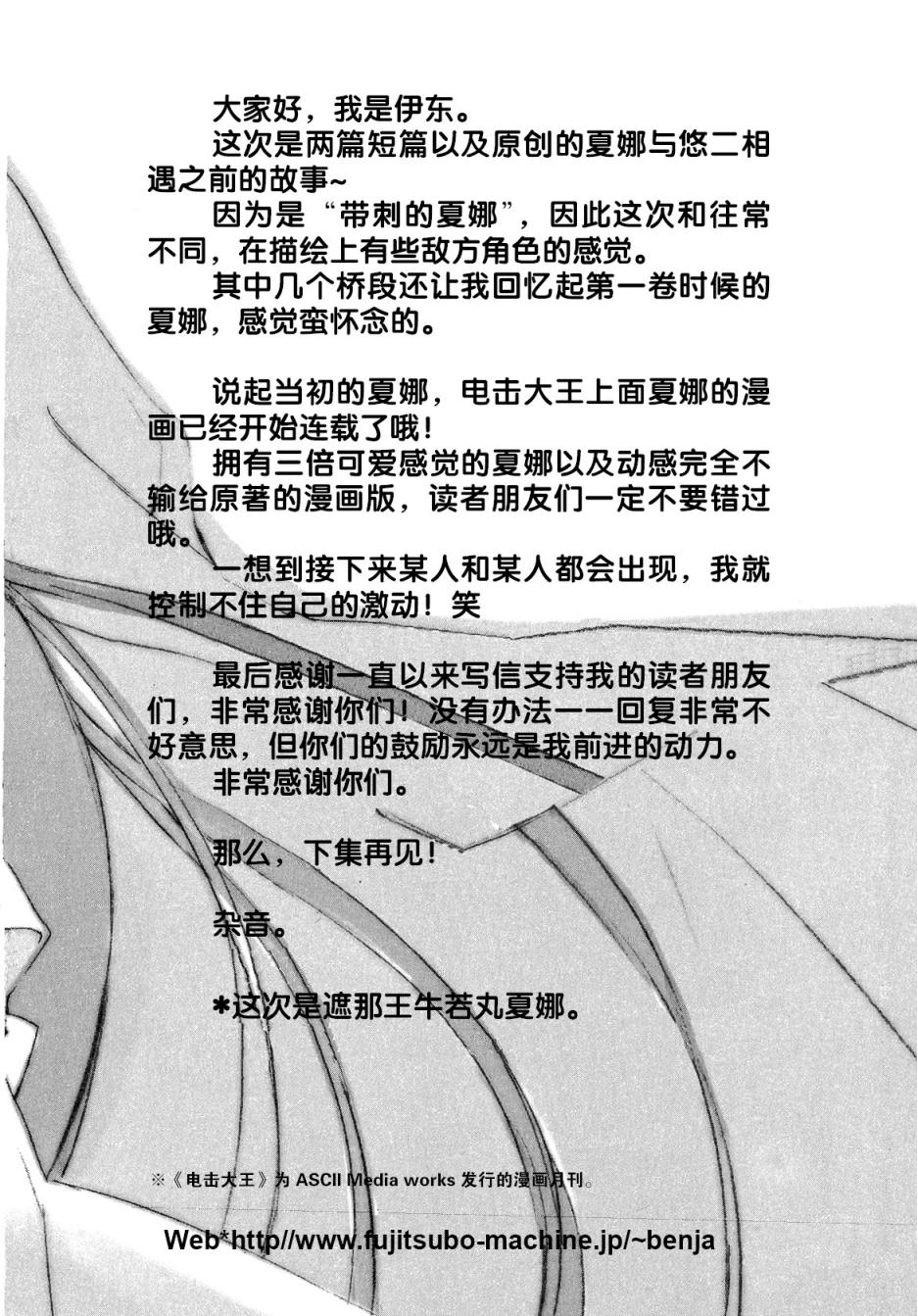 大家好，我是伊东。

这次是两篇短篇以及原创的夏娜与悠二相遇之前的故事~

因为是“带刺的夏娜”，因此这次和往常不同，在描绘上有些敌方角色的感觉。

其中几个桥段还让我回忆起第一卷时候的夏娜，感觉蛮怀念的。

说起当初的夏娜，电击大王上面夏娜的漫画已经开始连载了哦！

拥有三倍可爱感觉的夏娜以及动感完全不输给原著的漫画版，读者朋友们一定不要错过哦。

一想到接下来某人和某人都会出现，我就控制不住自己的激动！笑

最后感谢一直以来写信支持我的读者朋友们，非常感谢你们！没有办法一一回复非常不好意思，但你们的鼓励永远是我前进的动力。

非常感谢你们。

那么，下集再见！

杂音。

✱这次是遮那王牛若丸夏娜。

※《电击大王》为 ASCII Media works 发行的漫画月刊。

Web*http//www.fujitsubo-machine.jp/~benja